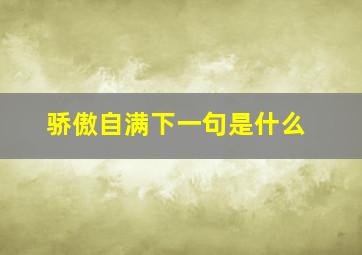 骄傲自满下一句是什么